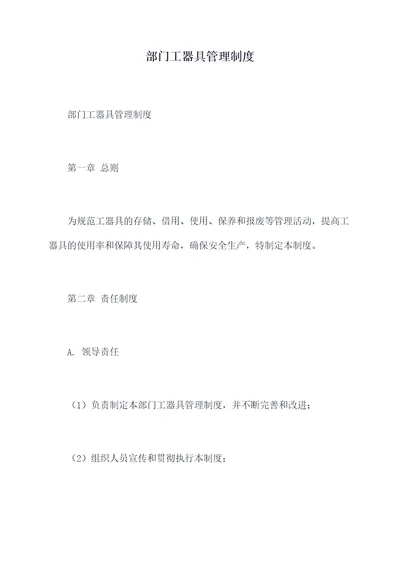 部门工器具管理制度

部门工器具管理制度

第一章 总则

为规范工器具的存储、借用、使用、保养和报废等管理活动，提高工器具的使用率和保障其使用寿命，确保安全生产，特制定本制度。

第二章 责任制度

A. 领导责任

（1）负责制定本部门工器具管理制度，并不断完善和改进；

（2）组织人员宣传和贯彻执行本制度；